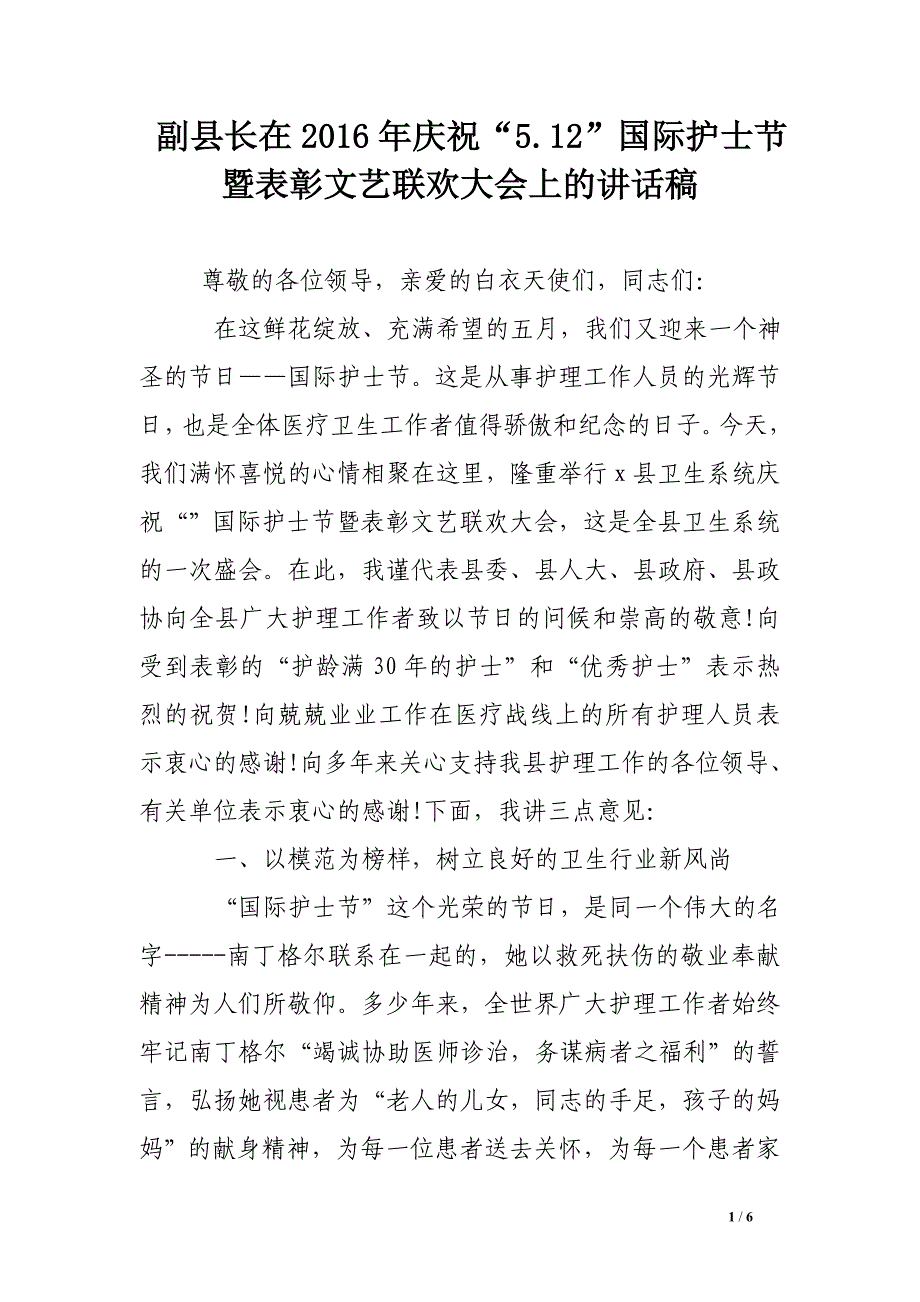 副县长在2016年庆祝“5.12”国际护士节暨表彰文艺联欢大会上的讲话稿

尊敬的各位领导，亲爱的白衣天使们，同志们:

在这鲜花绽放、充满希望的五月，我们又迎来一个神圣的节日——国际护士节。这是从事护理工作人员的光辉节日，也是全体医疗卫生工作者值得骄傲和纪念的日子。今天，我们满怀喜悦的心情相聚在这里，隆重举行x县卫生系统庆祝“”国际护士节暨表彰文艺联欢大会，这是全县卫生系统的一次盛会。在此，我谨代表县委、县人大、县政府、县政协向全县广大护理工作者致以节日的问候和崇高的敬意!向受到表彰的“护龄满30年的护士”和“优秀护士”表示热烈的祝贺!向兢兢业业工作在医疗战线上的所有护理人员表示衷心的感谢!向多年来关心支持我县护理工作的各位领导、有关单位表示衷心的感谢!下面，我讲三点意见:

一、以模范为榜样，树立良好的卫生行业新风尚

“国际护士节”这个光荣的节日，是同一个伟大的名字-----南丁格尔联系在一起的，她以救死扶伤的敬业奉献精神为人们所敬仰。多少年来，全世界广大护理工作者始终牢记南丁格尔“竭诚协助医师诊治，务谋病者之福利”的誓言，弘扬她视患者为“老人的儿女，同志的手足，孩子的妈妈”的献身精神，为每一位患者送去关怀，为每一个患者家

1 / 6